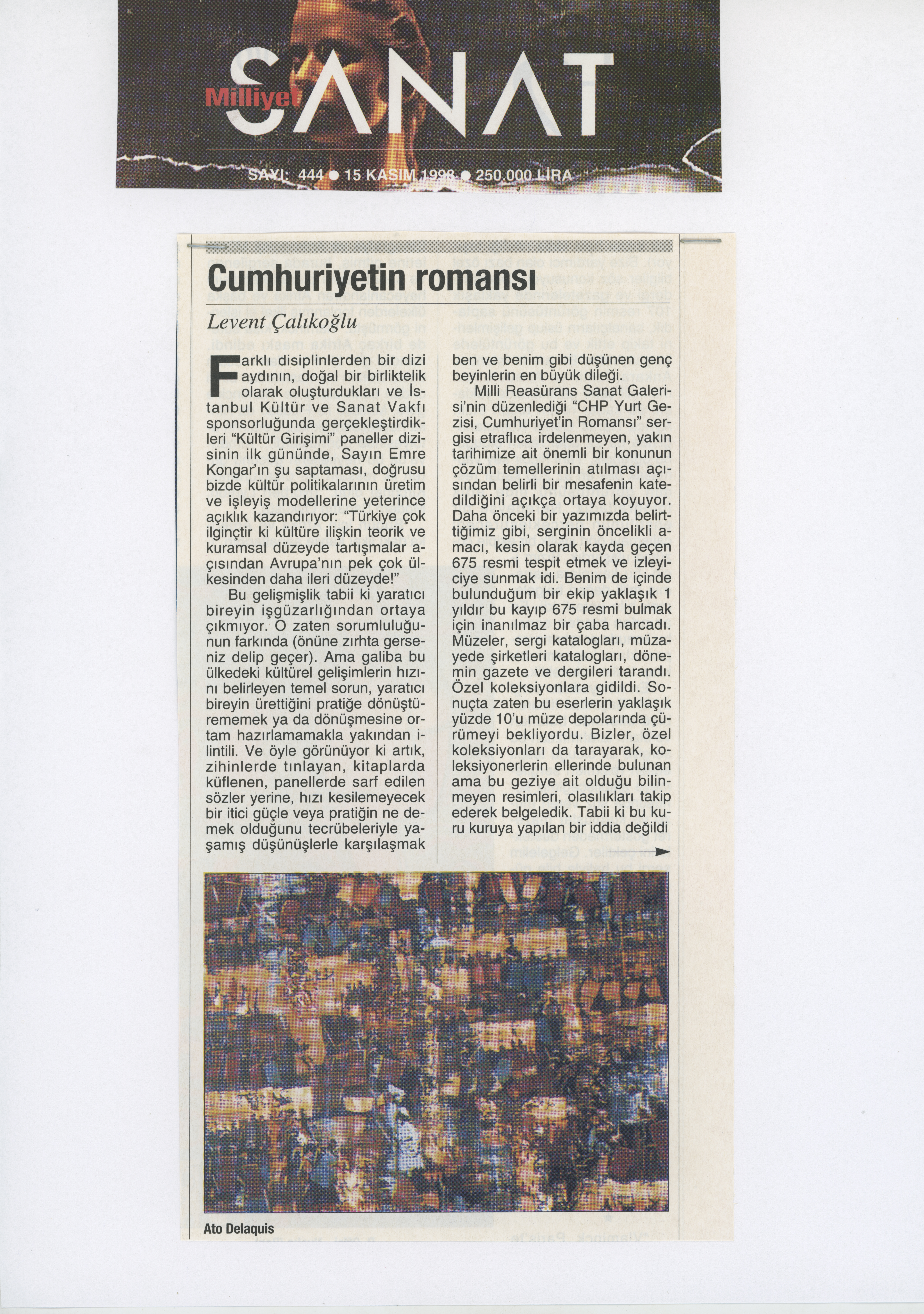 Milliyet SANAT

SAYI: 444 ● 15 KASIM 1998 ● 250.000 LİRA

Cumhuriyetin romansı

Levent Çalıkoğlu

Farklı disiplinlerden bir dizi aydının, doğal bir birliktelik olarak oluşturdukları ve İstanbul Kültür ve Sanat Vakfı sponsorluğunda gerçekleştirdikleri "Kültür Girişimi" paneller dizisinin ilk gününde, Sayın Emre Kongar'ın şu saptaması, doğrusu bizde kültür politikalarının üretim ve işleyiş modellerine yeterince açıklık kazandırıyor: "Türkiye çok ilginçtir ki kültüre ilişkin teorik ve kuramsal düzeyde tartışmalar açısından Avrupa'nın pek çok ülkesinden daha ileri düzeyde!"

Bu gelişmişlik tabii ki yaratıcı bireyin işgüzarlığından ortaya çıkmıyor. O zaten sorumluluğunun farkında (önüne zırhta gerseniz delip geçer). Ama galiba bu ülkedeki kültürel gelişimlerin hızını belirleyen temel sorun, yaratıcı bireyin ürettiğini pratiğe dönüştürememek ya da dönüşmesine ortam hazırlamamakla yakından ilintili. Ve öyle görünüyor ki artık, zihinlerde tınlayan, kitaplarda küflenen, panellerde sarf edilen sözler yerine, hızı kesilemeyecek bir itici güçle veya pratiğin ne demek olduğunu tecrübeleriyle yaşamış düşünüşlerle karşılaşmak ben ve benim gibi düşünen genç beyinlerin en büyük dileği.

Milli Reasürans Sanat Galerisi'nin düzenlediği "CHP Yurt Gezisi, Cumhuriyet'in Romansı" sergisi etraflıca irdelenmeyen, yakın tarihimize ait önemli bir konunun çözüm temellerinin atılması açısından belirli bir mesafenin katedildiğini açıkça ortaya koyuyor. Daha önceki bir yazımızda belirttiğimiz gibi, serginin öncelikli amacı, kesin olarak kayda geçen 675 resmi tespit etmek ve izleyiciye sunmak idi. Benim de içinde bulunduğum bir ekip yaklaşık 1 yıldır bu kayıp 675 resmi bulmak için inanılmaz bir çaba harcadı. Müzeler, sergi katalogları, müzayede şirketleri katalogları, dönemin gazete ve dergileri tarandı. Özel koleksiyonlara gidildi. Sonuçta zaten bu eserlerin yaklaşık yüzde 10'u müze depolarında çürümeyi bekliyordu. Bizler, özel koleksiyonları da tarayarak, koleksiyonerlerin ellerinde bulunan ama bu geziye ait olduğu bilinmeyen resimleri, olasılıkları takip ederek belgeledik. Tabii ki bu kuru kuruya yapılan bir iddia değildi

Ato Delaquis